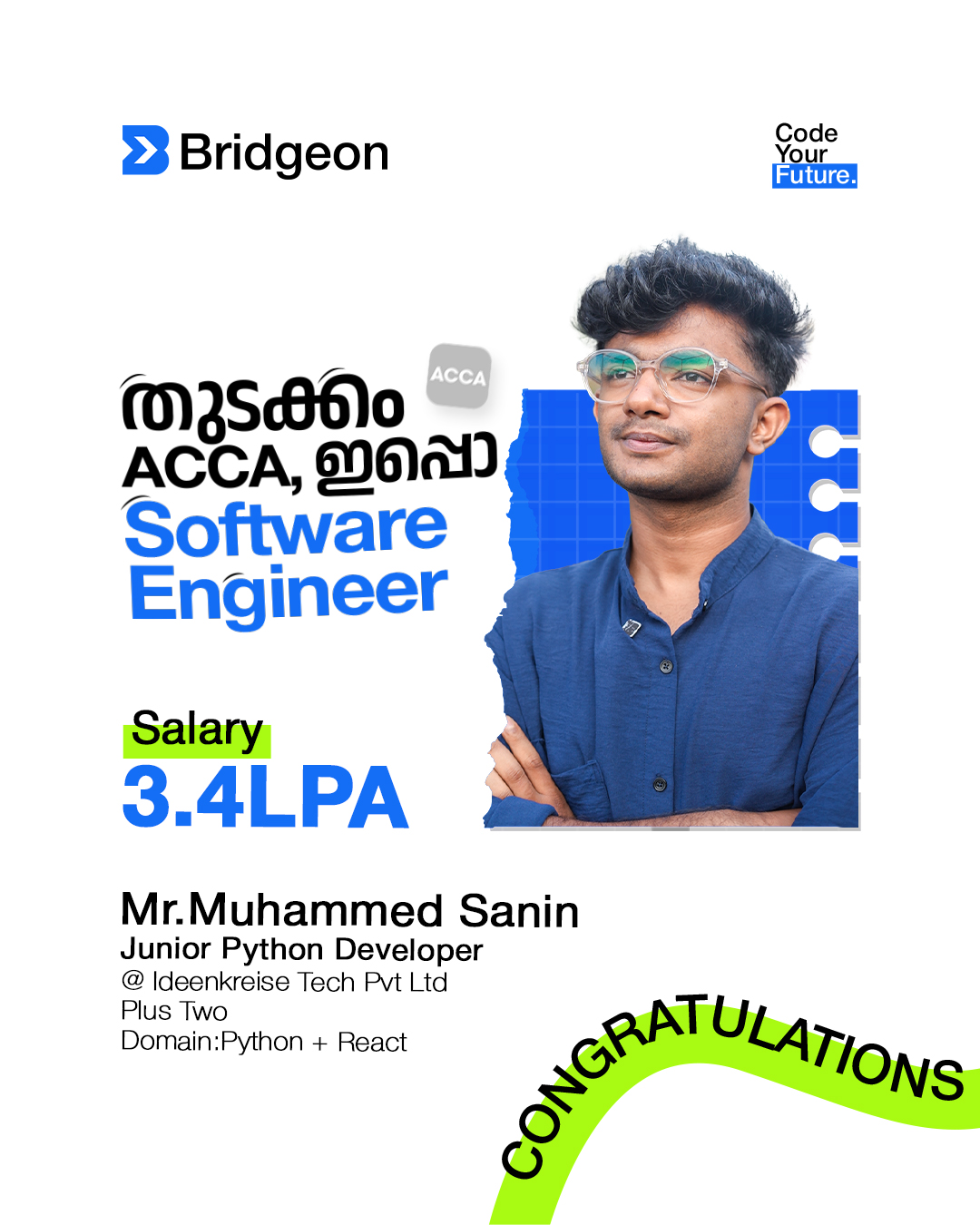 Bridgeon

Code
Your
Future.

ACCA

തുടക്കം
ACCA, ഇപ്പൊ
Software
Engineer

Salary
3.4LPA

Mr.Muhammed Sanin
Junior Python Developer
@ Ideenkreise Tech Pvt Ltd
Plus Two
Domain:Python + React

CONGRATULATIONS